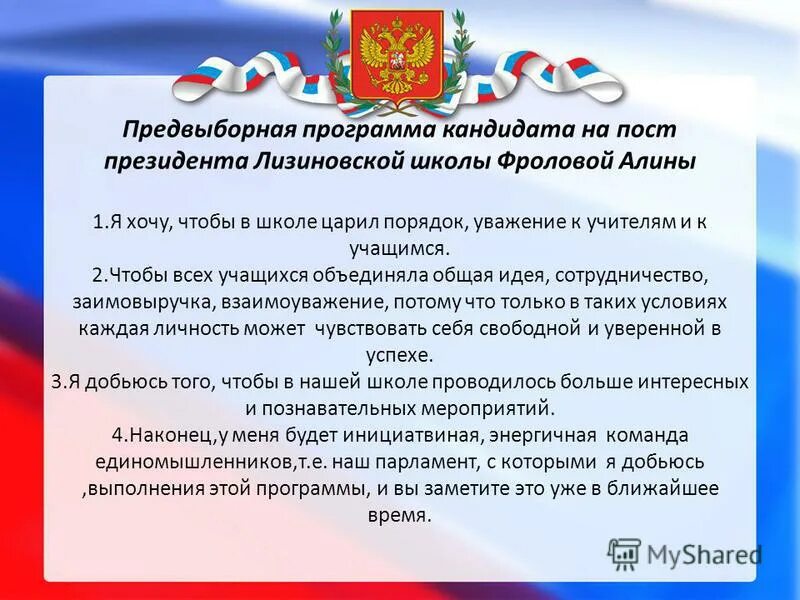 Предвыборная программа кандидата на пост президента Лизиновской школы Фроловой Алины

1.Я хочу, чтобы в школе царил порядок, уважение к учителям и к учащимся.
2.Чтобы всех учащихся объединяла общая идея, сотрудничество, заимовыручка, взаимоуважение, потому что только в таких условиях каждая личность может чувствовать себя свободной и уверенной в успехе.
3.Я добьюсь того, чтобы в нашей школе проводилось больше интересных и познавательных мероприятий.
4.Наконец,у меня будет инициатвиная, энергичная команда единомышленников,т.е. наш парламент, с которыми я добьюсь ,выполнения этой программы, и вы заметите это уже в ближайшее время.

MyShared